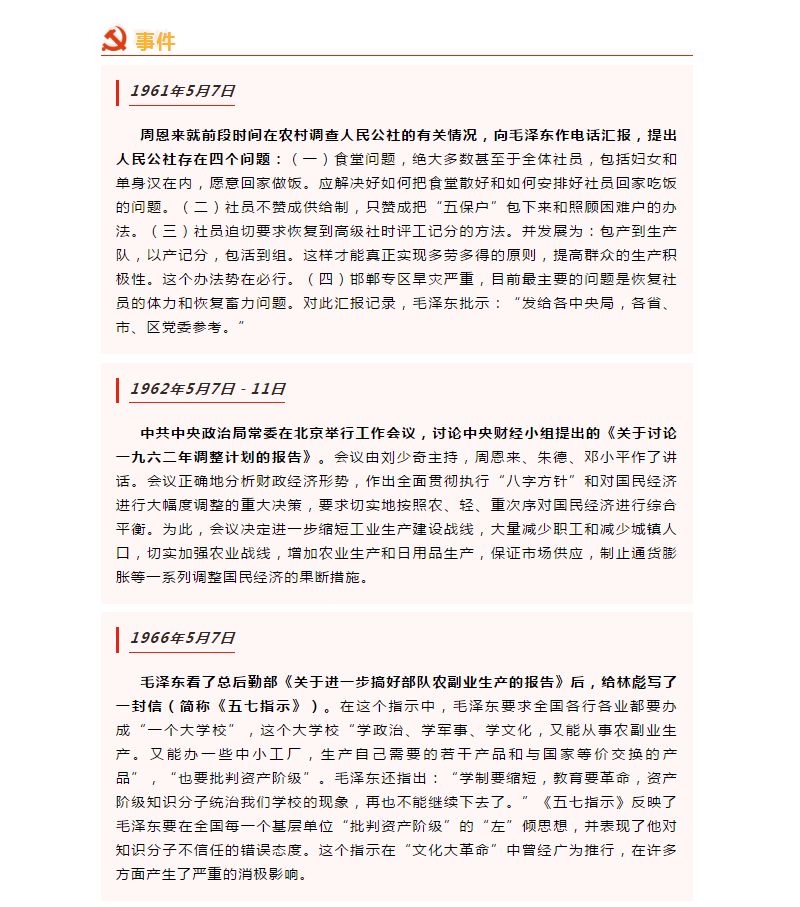 事件

1961年5月7日

周恩来就前段时间在农村调查人民公社的有关情况，向毛泽东作电话汇报，提出人民公社存在四个问题：（一）食堂问题，绝大多数甚至于全体社员，包括妇女和单身汉在内，愿意回家做饭。应解决好如何把食堂散好和如何安排好社员回家吃饭的问题。（二）社员不赞成供给制，只赞成把“五保户”包下来和照顾困难户的办法。（三）社员迫切要求恢复到高级社时评工记分的方法。并发展为：包产到生产队，以产记分，包活到组。这样才能真正实现多劳多得的原则，提高群众的生产积极性。这个办法势在必行。（四）邯郸专区旱灾严重，目前最主要的问题是恢复社员的体力和恢复畜力问题。对此汇报记录，毛泽东批示：“发给各中央局，各省、市、区党委参考。”

1962年5月7日 - 11日

中共中央政治局常委在北京举行工作会议，讨论中央财经小组提出的《关于讨论一九六二年调整计划的报告》。会议由刘少奇主持，周恩来、朱德、邓小平作了讲话。会议正确地分析财政经济形势，作出全面贯彻执行“八字方针”和对国民经济进行大幅度调整的重大决策，要求切实地按照农、轻、重次序对国民经济进行综合平衡。为此，会议决定进一步缩短工业生产建设战线，大量减少职工和减少城镇人口，切实加强农业战线，增加农业生产和日用品生产，保证市场供应，制止通货膨胀等一系列调整国民经济的果断措施。

1966年5月7日

毛泽东看了总后勤部《关于进一步搞好部队农副业生产的报告》后，给林彪写了一封信（简称《五七指示》）。在这个指示中，毛泽东要求全国各行各业都要办成“一个大学校”，这个大学校“学政治、学军事、学文化，又能从事农副业生产。又能办一些中小工厂，生产自己需要的若干产品和与国家等价交换的产品”，“也要批判资产阶级”。毛泽东还指出：“学制要缩短，教育要革命，资产阶级知识分子统治我们学校的现象，再也不能继续下去了。”《五七指示》反映了毛泽东要在全国每一个基层单位“批判资产阶级”的“左”倾思想，并表现了他对知识分子不信任的错误态度。这个指示在“文化大革命”中曾经广为推行，在许多方面产生了严重的消极影响。